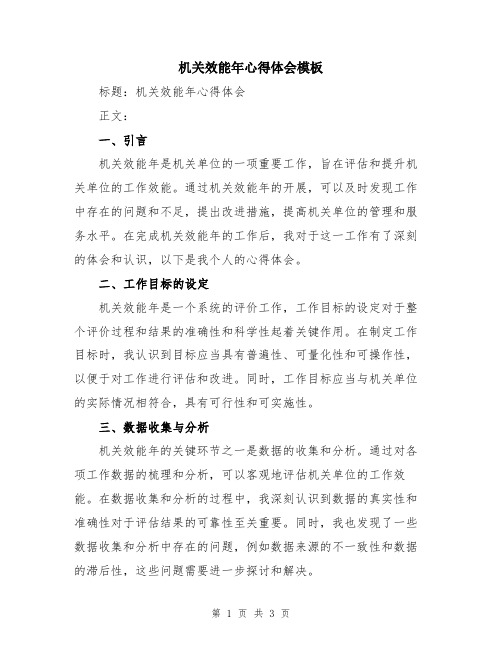 机关效能年心得体会模板

标题：机关效能年心得体会

正文：

一、引言

机关效能年是机关单位的一项重要工作，旨在评估和提升机关单位的工作效能。通过机关效能年的开展，可以及时发现工作中存在的问题和不足，提出改进措施，提高机关单位的管理和服务水平。在完成机关效能年的工作后，我对于这一工作有了深刻的体会和认识，以下是我个人的心得体会。

二、工作目标的设定

机关效能年是一个系统的评价工作，工作目标的设定对于整个评价过程和结果的准确性和科学性起着关键作用。在制定工作目标时，我认识到目标应当具有普遍性、可量化性和可操作性，以便于对工作进行评估和改进。同时，工作目标应当与机关单位的实际情况相符合，具有可行性和可实施性。

三、数据收集与分析

机关效能年的关键环节之一是数据的收集和分析。通过对各项工作数据的梳理和分析，可以客观地评估机关单位的工作效能。在数据收集和分析的过程中，我深刻认识到数据的真实性和准确性对于评估结果的可靠性至关重要。同时，我也发现了一些数据收集和分析中存在的问题，例如数据来源的不一致性和数据的滞后性，这些问题需要进一步探讨和解决。

第 1 页 共 3 页